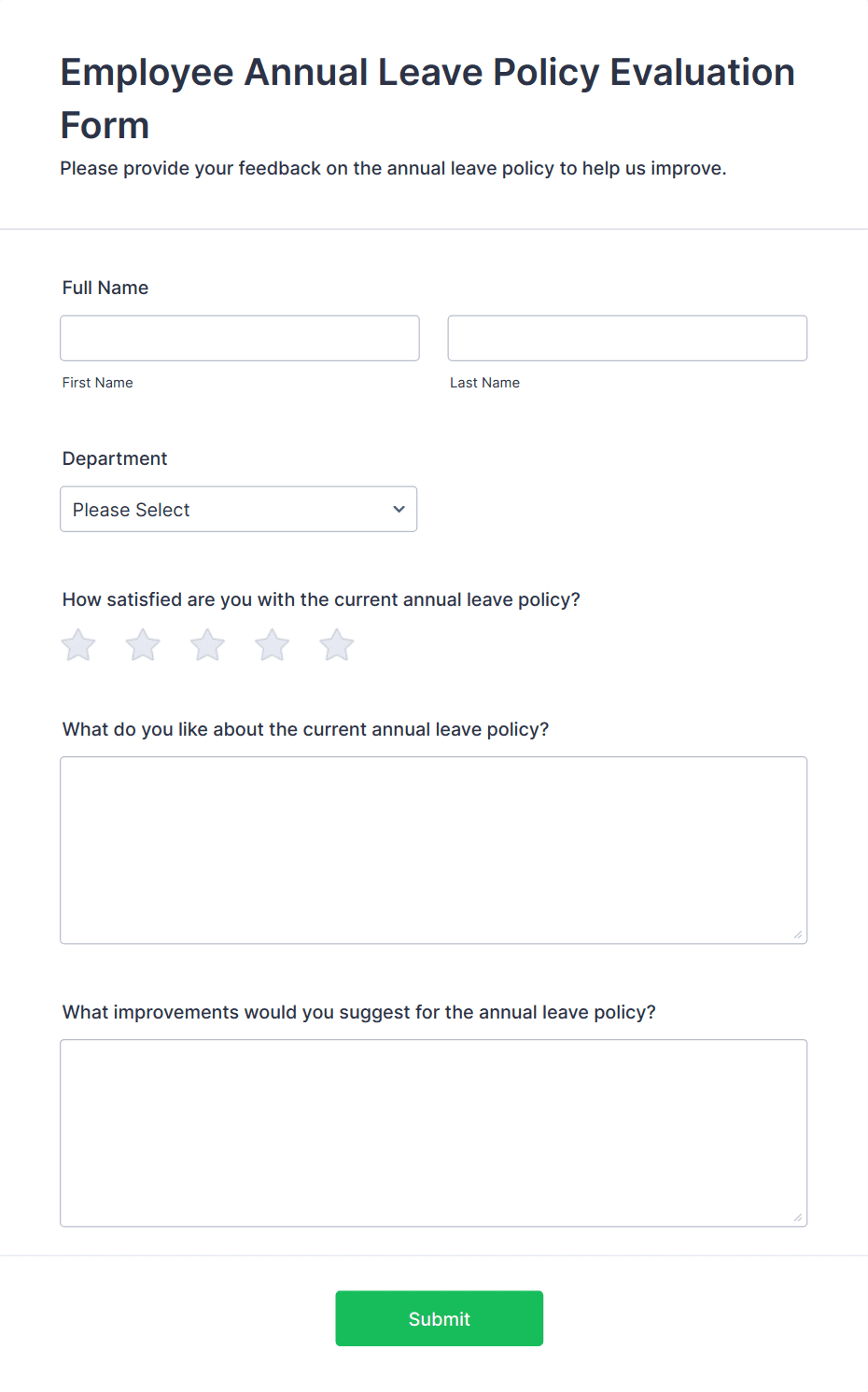 Employee Annual Leave Policy Evaluation Form

Please provide your feedback on the annual leave policy to help us improve.

Full Name

First Name

Last Name

Department

Please Select

How satisfied are you with the current annual leave policy?

What do you like about the current annual leave policy?

What improvements would you suggest for the annual leave policy?

Submit